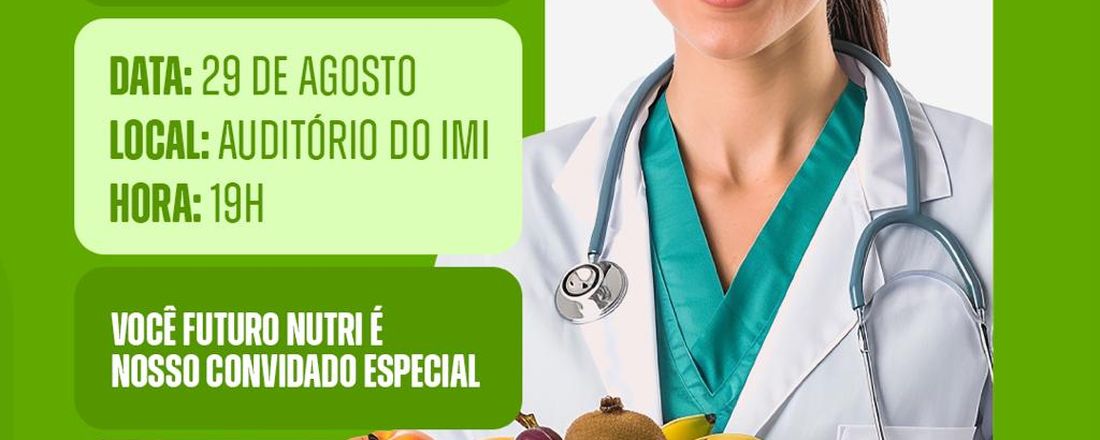 DATA: 29 DE AGOSTO
LOCAL: AUDITÓRIO DO IMI
HORA: 19H

VOCÊ FUTURO NUTRI É NOSSO CONVIDADO ESPECIAL